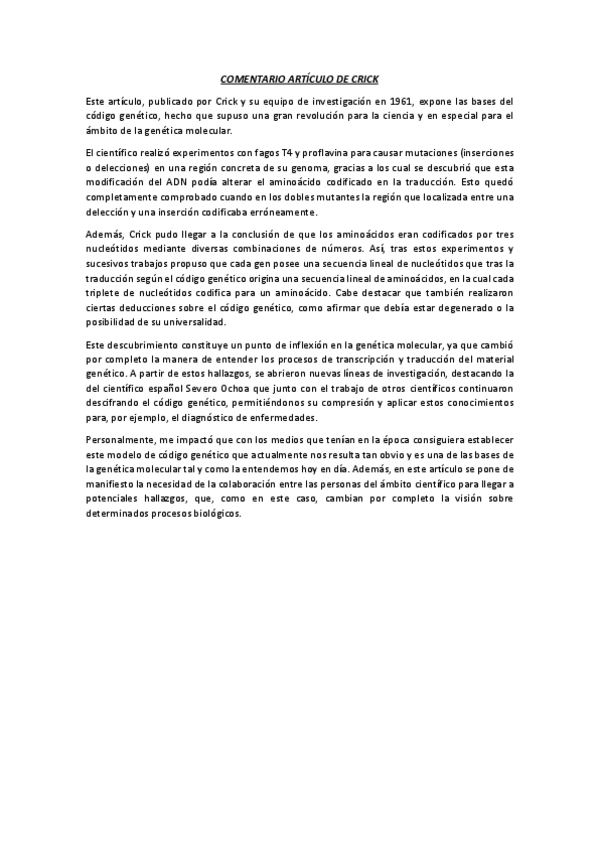 COMENTARIO ARTÍCULO DE CRICK

Este artículo, publicado por Crick y su equipo de investigación en 1961, expone las bases del código genético, hecho que supuso una gran revolución para la ciencia y en especial para el ámbito de la genética molecular.

El científico realizó experimentos con fagos T4 y proflavina para causar mutaciones (inserciones o delecciones) en una región concreta de su genoma, gracias a los cual se descubrió que esta modificación del ADN podía alterar el aminoácido codificado en la traducción. Esto quedó completamente comprobado cuando en los dobles mutantes la región que localizada entre una delección y una inserción codificaba erróneamente.

Además, Crick pudo llegar a la conclusión de que los aminoácidos eran codificados por tres nucleótidos mediante diversas combinaciones de números. Así, tras estos experimentos y sucesivos trabajos propuso que cada gen posee una secuencia lineal de nucleótidos que tras la traducción según el código genético origina una secuencia lineal de aminoácidos, en la cual cada triplete de nucleótidos codifica para un aminoácido. Cabe destacar que también realizaron ciertas deducciones sobre el código genético, como afirmar que debía estar degenerado o la posibilidad de su universalidad.

Este descubrimiento constituye un punto de inflexión en la genética molecular, ya que cambió por completo la manera de entender los procesos de transcripción y traducción del material genético. A partir de estos hallazgos, se abrieron nuevas líneas de investigación, destacando la del científico español Severo Ochoa que junto con el trabajo de otros científicos continuaron descifrando el código genético, permitiéndonos su compresión y aplicar estos conocimientos para, por ejemplo, el diagnóstico de enfermedades.

Personalmente, me impactó que con los medios que tenían en la época consiguiera establecer este modelo de código genético que actualmente nos resulta tan obvio y es una de las bases de la genética molecular tal y como la entendemos hoy en día. Además, en este artículo se pone de manifiesto la necesidad de la colaboración entre las personas del ámbito científico para llegar a potenciales hallazgos, que, como en este caso, cambian por completo la visión sobre determinados procesos biológicos.